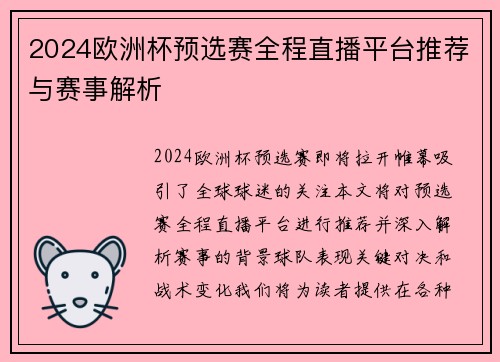 2024欧洲杯预选赛全程直播平台推荐与赛事解析

2024欧洲杯预选赛即将拉开帷幕吸引了全球球迷的关注本文将对预选赛全程直播平台进行推荐并深入解析赛事的背景球队表现关键对决和战术变化我们将为读者提供在各种